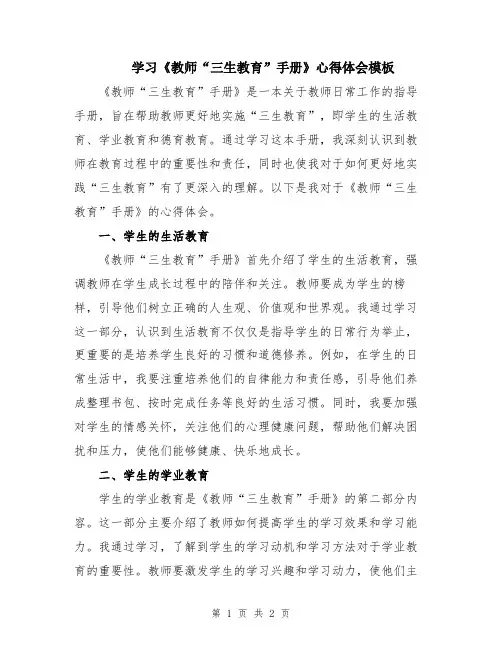 学习《教师“三生教育”手册》心得体会模板

《教师“三生教育”手册》是一本关于教师日常工作的指导手册，旨在帮助教师更好地实施“三生教育”，即学生的生活教育、学业教育和德育教育。通过学习这本手册，我深刻认识到教师在教育过程中的重要性和责任，同时也使我对于如何更好地实践“三生教育”有了更深入的理解。以下是我对于《教师“三生教育”手册》的心得体会。

一、学生的生活教育

《教师“三生教育”手册》首先介绍了学生的生活教育，强调教师在学生成长过程中的陪伴和关注。教师要成为学生的榜样，引导他们树立正确的人生观、价值观和世界观。我通过学习这一部分，认识到生活教育不仅仅是指导学生的日常行为举止，更重要的是培养学生良好的习惯和道德修养。例如，在学生的日常生活中，我要注重培养他们的自律能力和责任感，引导他们养成整理书包、按时完成任务等良好的生活习惯。同时，我要加强对学生的情感关怀，关注他们的心理健康问题，帮助他们解决困扰和压力，使他们能够健康、快乐地成长。

二、学生的学业教育

学生的学业教育是《教师“三生教育”手册》的第二部分内容。这一部分主要介绍了教师如何提高学生的学习效果和学习能力。我通过学习，了解到学生的学习动机和学习方法对于学业教育的重要性。教师要激发学生的学习兴趣和学习动力，使他们主

第 1 页 共 2 页